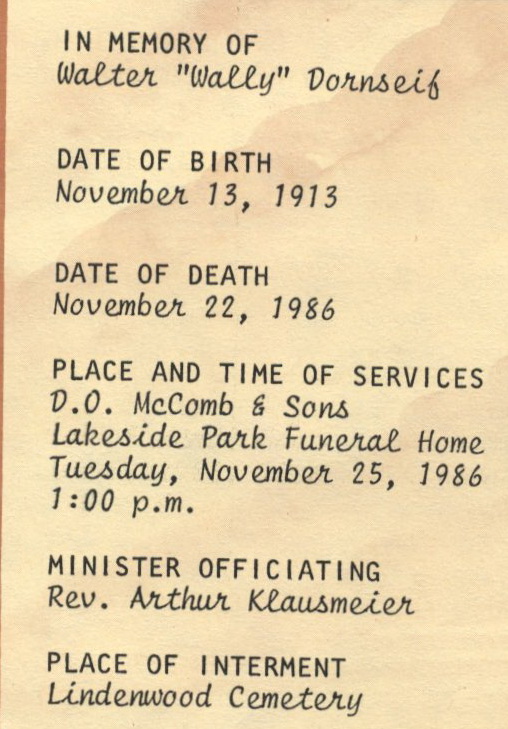 IN MEMORY OF
Walter "Wally" Dornseif

DATE OF BIRTH
November 13, 1913

DATE OF DEATH
November 22, 1986

PLACE AND TIME OF SERVICES
D.O. McComb & Sons
Lakeside Park Funeral Home
Tuesday, November 25, 1986
1:00 p.m.

MINISTER OFFICIATING
Rev. Arthur Klausmeier

PLACE OF INTERMENT
Lindenwood Cemetery